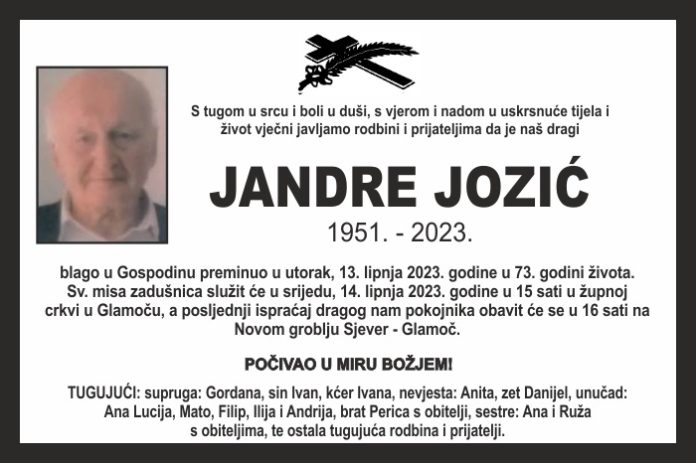 S tugom u srcu i boli u duši, s vjerom i nadom u uskrsnuće tijela i život vječni javljamo rodbini i prijateljima da je naš dragi

JANDRE JOZIĆ

1951. - 2023.

blago u Gospodinu preminuo u utorak, 13. lipnja 2023. godine u 73. godini života. Sv. misa zadušnica služit će u srijedu, 14. lipnja 2023. godine u 15 sati u župnoj crkvi u Glamoču, a posljednji ispraćaj dragog nam pokojnika obavit će se u 16 sati na Novom groblju Sjever - Glamoč.

POČIVAO U MIRU BOŽJEM!

TUGUJUĆI: supruga: Gordana, sin Ivan, kćer Ivana, nevjesta: Anita, zet Danijel, unučad: Ana Lucija, Mato, Filip, Ilija i Andrija, brat Perica s obitelji, sestre: Ana i Ruža s obiteljima, te ostala tugujuća rodbina i prijatelji.